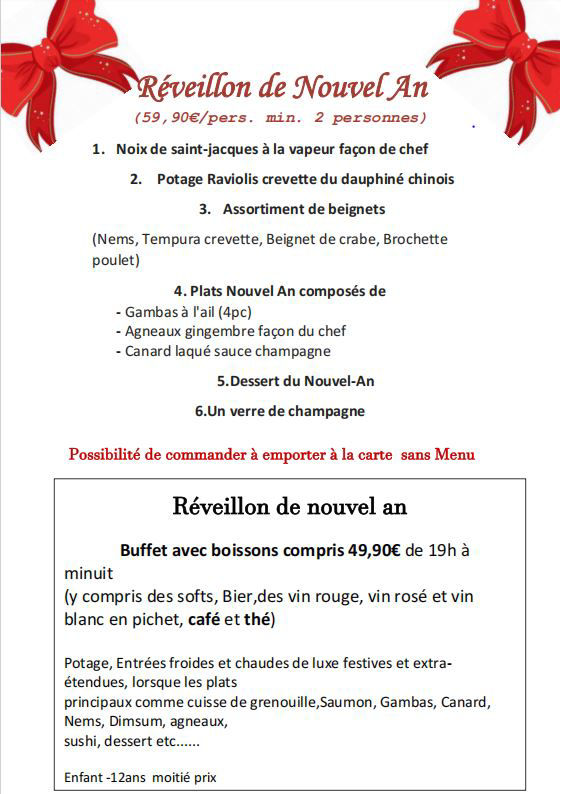 Réveillon de Nouvel An
(59,90€/pers. min. 2 personnes)

1. Noix de saint-jacques à la vapeur façon de chef

2. Potage Raviolis crevette du dauphiné chinois

3. Assortiment de beignets

(Nems, Tempura crevette, Beignet de crabe, Brochette poulet)

4. Plats Nouvel An composés de
- Gambas à l'ail (4pc)
- Agneaux gingembre façon du chef
- Canard laqué sauce champagne

5.Dessert du Nouvel-An

6.Un verre de champagne

Possibilité de commander à emporter à la carte sans Menu

Réveillon de nouvel an

Buffet avec boissons compris 49,90€ de 19h à minuit
(y compris des softs, Bier,des vin rouge, vin rosé et vin blanc en pichet, café et thé)

Potage, Entrées froides et chaudes de luxe festives et extra-étendues, lorsque les plats
principaux comme cuisse de grenouille,Saumon, Gambas, Canard, Nems, Dimsum, agneaux,
sushi, dessert etc......

Enfant -12ans moitié prix